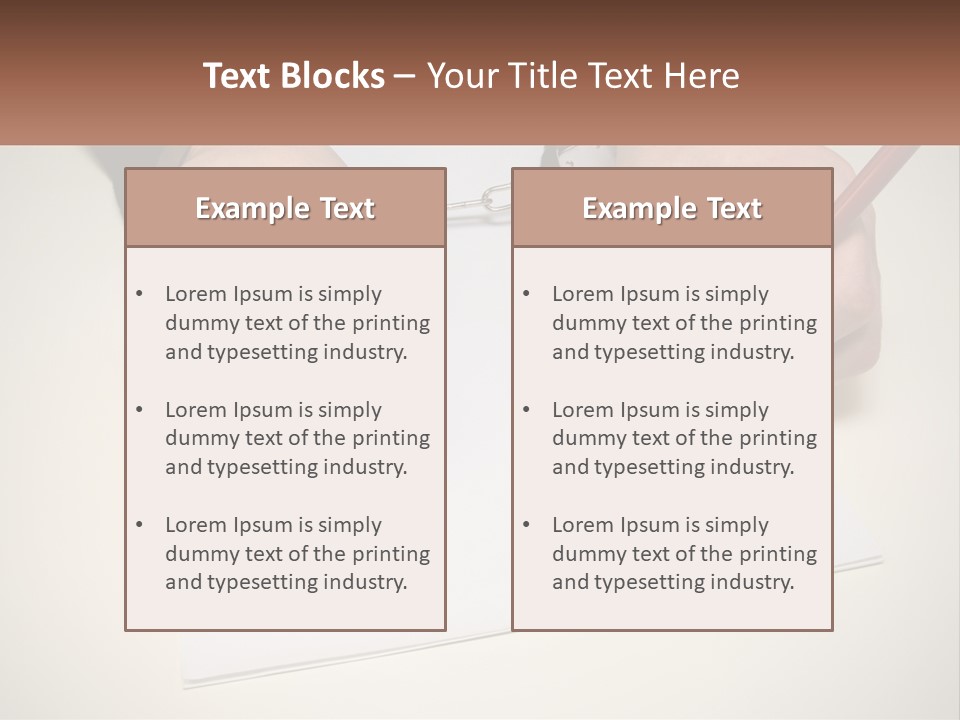 Text Blocks – Your Title Text Here

Example Text

• Lorem Ipsum is simply dummy text of the printing and typesetting industry.

• Lorem Ipsum is simply dummy text of the printing and typesetting industry.

• Lorem Ipsum is simply dummy text of the printing and typesetting industry.

Example Text

• Lorem Ipsum is simply dummy text of the printing and typesetting industry.

• Lorem Ipsum is simply dummy text of the printing and typesetting industry.

• Lorem Ipsum is simply dummy text of the printing and typesetting industry.